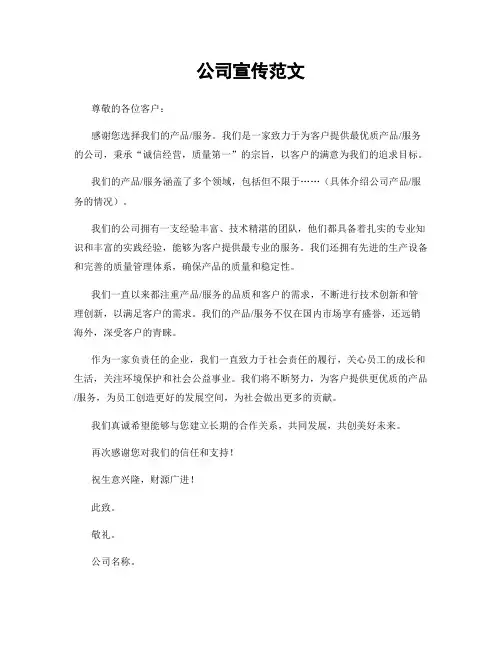 公司宣传范文

尊敬的各位客户：

感谢您选择我们的产品/服务。我们是一家致力于为客户提供最优质产品/服务的公司，秉承“诚信经营，质量第一”的宗旨，以客户的满意为我们的追求目标。

我们的产品/服务涵盖了多个领域，包括但不限于……（具体介绍公司产品/服务的情况）。

我们的公司拥有一支经验丰富、技术精湛的团队，他们都具备着扎实的专业知识和丰富的实践经验，能够为客户提供最专业的服务。我们还拥有先进的生产设备和完善的质量管理体系，确保产品的质量和稳定性。

我们一直以来都注重产品/服务的品质和客户的需求，不断进行技术创新和管理创新，以满足客户的需求。我们的产品/服务不仅在国内市场享有盛誉，还远销海外，深受客户的青睐。

作为一家负责任的企业，我们一直致力于社会责任的履行，关心员工的成长和生活，关注环境保护和社会公益事业。我们将不断努力，为客户提供更优质的产品/服务，为员工创造更好的发展空间，为社会做出更多的贡献。

我们真诚希望能够与您建立长期的合作关系，共同发展，共创美好未来。

再次感谢您对我们的信任和支持！

祝生意兴隆，财源广进！

此致。

敬礼。

公司名称。